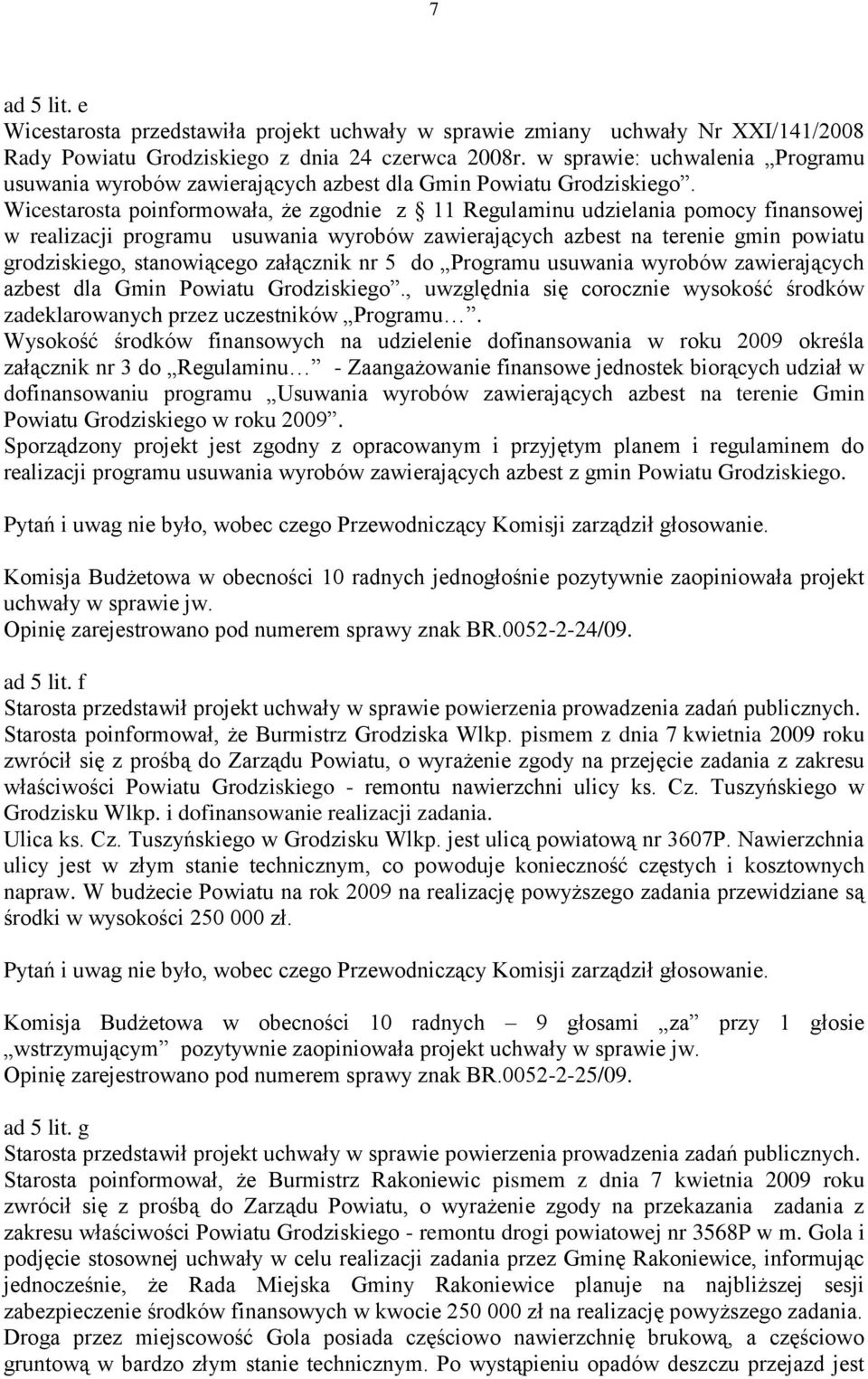 7

ad 5 lit. e
Wicestarosta przedstawiła projekt uchwały w sprawie zmiany uchwały Nr XXI/141/2008 Rady Powiatu Grodziskiego z dnia 24 czerwca 2008r. w sprawie: uchwalenia „Programu usuwania wyrobów zawierających azbest dla Gmin Powiatu Grodziskiego”.
Wicestarosta poinformowała, że zgodnie z § 11 Regulaminu udzielania pomocy finansowej w realizacji programu usuwania wyrobów zawierających azbest na terenie gmin powiatu grodziskiego, stanowiącego załącznik nr 5 do „Programu usuwania wyrobów zawierających azbest dla Gmin Powiatu Grodziskiego”., uwzględnia się corocznie wysokość środków zadeklarowanych przez uczestników „Programu…”.
Wysokość środków finansowych na udzielenie dofinansowania w roku 2009 określa załącznik nr 3 do „Regulaminu…” - Zaangażowanie finansowe jednostek biorących udział w dofinansowaniu programu „Usuwania wyrobów zawierających azbest na terenie Gmin Powiatu Grodziskiego w roku 2009”.
Sporządzony projekt jest zgodny z opracowanym i przyjętym planem i regulaminem do realizacji programu usuwania wyrobów zawierających azbest z gmin Powiatu Grodziskiego.

Pytań i uwag nie było, wobec czego Przewodniczący Komisji zarządził głosowanie.

Komisja Budżetowa w obecności 10 radnych jednogłośnie pozytywnie zaopiniowała projekt uchwały w sprawie jw.
Opinię zarejestrowano pod numerem sprawy znak BR.0052-2-24/09.

ad 5 lit. f
Starosta przedstawił projekt uchwały w sprawie powierzenia prowadzenia zadań publicznych.
Starosta poinformował, że Burmistrz Grodziska Wlkp. pismem z dnia 7 kwietnia 2009 roku zwrócił się z prośbą do Zarządu Powiatu, o wyrażenie zgody na przejęcie zadania z zakresu właściwości Powiatu Grodziskiego - remontu nawierzchni ulicy ks. Cz. Tuszyńskiego w Grodzisku Wlkp. i dofinansowanie realizacji zadania.
Ulica ks. Cz. Tuszyńskiego w Grodzisku Wlkp. jest ulicą powiatową nr 3607P. Nawierzchnia ulicy jest w złym stanie technicznym, co powoduje konieczność częstych i kosztownych napraw. W budżecie Powiatu na rok 2009 na realizację powyższego zadania przewidziane są środki w wysokości 250 000 zł.

Pytań i uwag nie było, wobec czego Przewodniczący Komisji zarządził głosowanie.

Komisja Budżetowa w obecności 10 radnych – 9 głosami „za” przy 1 głosie „wstrzymującym” pozytywnie zaopiniowała projekt uchwały w sprawie jw.
Opinię zarejestrowano pod numerem sprawy znak BR.0052-2-25/09.

ad 5 lit. g
Starosta przedstawił projekt uchwały w sprawie powierzenia prowadzenia zadań publicznych.
Starosta poinformował, że Burmistrz Rakoniewic pismem z dnia 7 kwietnia 2009 roku zwrócił się z prośbą do Zarządu Powiatu, o wyrażenie zgody na przekazania zadania z zakresu właściwości Powiatu Grodziskiego - remontu drogi powiatowej nr 3568P w m. Gola i podjęcie stosownej uchwały w celu realizacji zadania przez Gminę Rakoniewice, informując jednocześnie, że Rada Miejska Gminy Rakoniewice planuje na najbliższej sesji zabezpieczenie środków finansowych w kwocie 250 000 zł na realizację powyższego zadania.
Droga przez miejscowość Gola posiada częściowo nawierzchnię brukową, a częściowo gruntową w bardzo złym stanie technicznym. Po wystąpieniu opadów deszczu przejazd jest